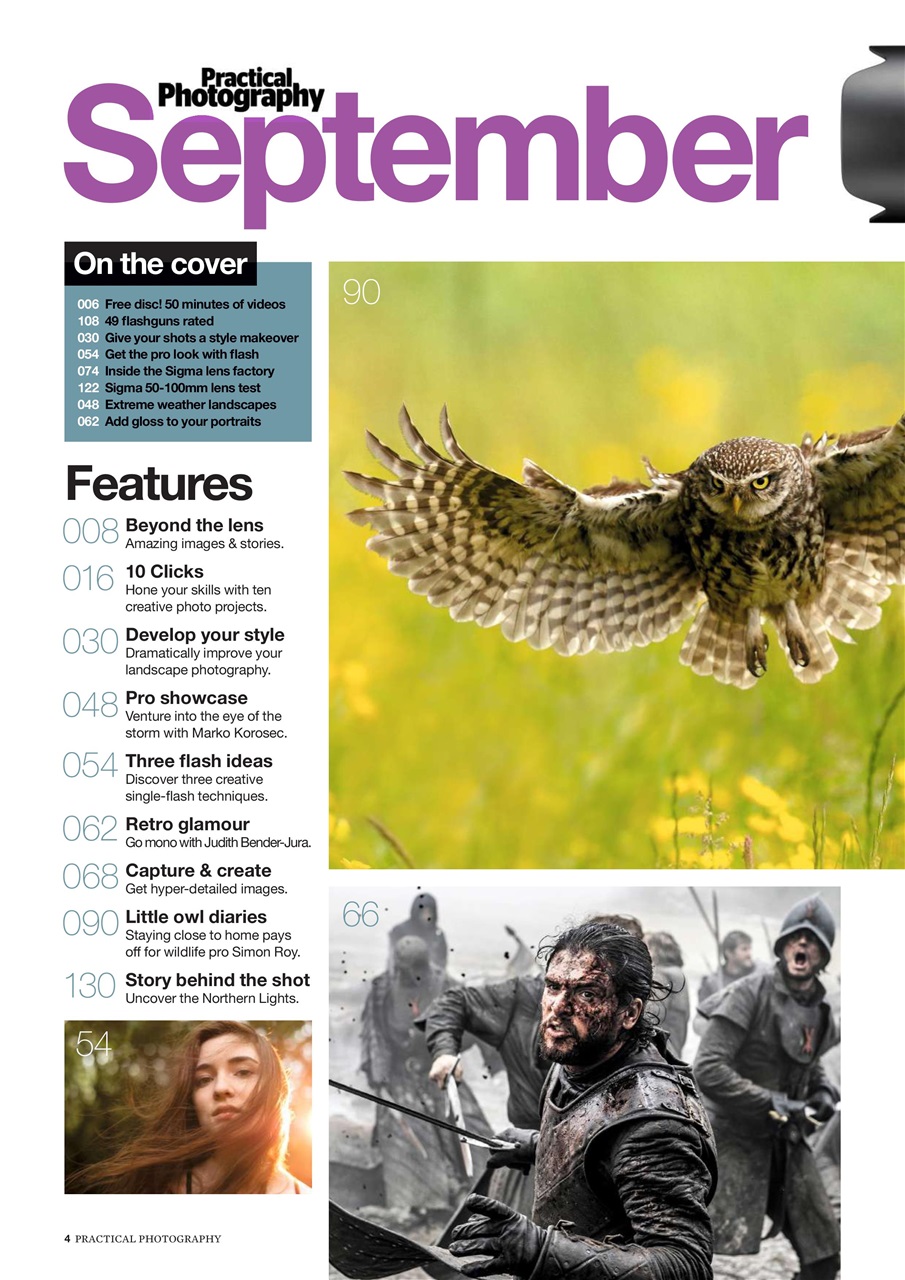 Practical Photography
September

On the cover

006 Free disc! 50 minutes of videos
108 49 flashguns rated
030 Give your shots a style makeover
054 Get the pro look with flash
074 Inside the Sigma lens factory
122 Sigma 50-100mm lens test
048 Extreme weather landscapes
062 Add gloss to your portraits

Features

008 Beyond the lens
Amazing images & stories.

016 10 Clicks
Hone your skills with ten creative photo projects.

030 Develop your style
Dramatically improve your landscape photography.

048 Pro showcase
Venture into the eye of the storm with Marko Korosec.

054 Three flash ideas
Discover three creative single-flash techniques.

062 Retro glamour
Go mono with Judith Bender-Jura.

068 Capture & create
Get hyper-detailed images.

090 Little owl diaries
Staying close to home pays off for wildlife pro Simon Roy.

130 Story behind the shot
Uncover the Northern Lights.

54

90

66

4 PRACTICAL PHOTOGRAPHY